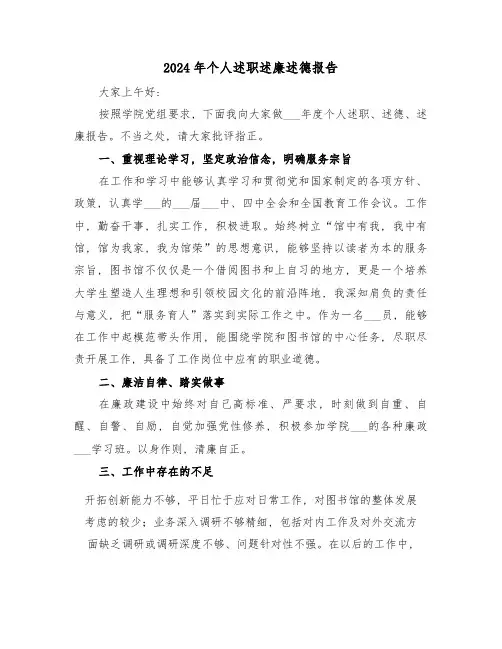 2024年个人述职述廉述德报告

大家上午好:

按照学院党组要求，下面我向大家做___年度个人述职、述德、述廉报告。不当之处，请大家批评指正。

一、重视理论学习，坚定政治信念，明确服务宗旨

在工作和学习中能够认真学习和贯彻党和国家制定的各项方针、政策，认真学___的___届___中、四中全会和全国教育工作会议。工作中，勤奋干事，扎实工作，积极进取。始终树立“馆中有我，我中有馆，馆为我家，我为馆荣”的思想意识，能够坚持以读者为本的服务宗旨，图书馆不仅仅是一个借阅图书和上自习的地方，更是一个培养大学生塑造人生理想和引领校园文化的前沿阵地，我深知肩负的责任与意义，把“服务育人”落实到实际工作之中。作为一名___员，能够在工作中起模范带头作用，能围绕学院和图书馆的中心任务，尽职尽责开展工作，具备了工作岗位中应有的职业道德。

二、廉洁自律、踏实做事

在廉政建设中始终对自己高标准、严要求，时刻做到自重、自醒、自警、自励，自觉加强党性修养，积极参加学院___的各种廉政___学习班。以身作则，清廉自正。

三、工作中存在的不足

开拓创新能力不够，平日忙于应对日常工作，对图书馆的整体发展考虑的较少；业务深入调研不够精细，包括对内工作及对外交流方面缺乏调研或调研深度不够、问题针对性不强。在以后的工作中，